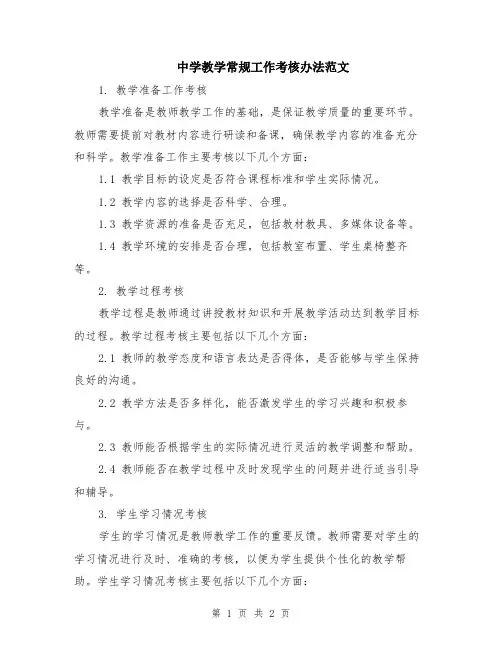 中学教学常规工作考核办法范文

1. 教学准备工作考核

教学准备是教师教学工作的基础，是保证教学质量的重要环节。教师需要提前对教材内容进行研读和备课，确保教学内容的准备充分和科学。教学准备工作主要考核以下几个方面：

1.1 教学目标的设定是否符合课程标准和学生实际情况。

1.2 教学内容的选择是否科学、合理。

1.3 教学资源的准备是否充足，包括教材教具、多媒体设备等。

1.4 教学环境的安排是否合理，包括教室布置、学生桌椅整齐等。

2. 教学过程考核

教学过程是教师通过讲授教材知识和开展教学活动达到教学目标的过程。教学过程考核主要包括以下几个方面：

2.1 教师的教学态度和语言表达是否得体，是否能够与学生保持良好的沟通。

2.2 教学方法是否多样化，能否激发学生的学习兴趣和积极参与。

2.3 教师能否根据学生的实际情况进行灵活的教学调整和帮助。

2.4 教师能否在教学过程中及时发现学生的问题并进行适当引导和辅导。

3. 学生学习情况考核

学生的学习情况是教师教学工作的重要反馈。教师需要对学生的学习情况进行及时、准确的考核，以便为学生提供个性化的教学帮助。学生学习情况考核主要包括以下几个方面：

第 1 页 共 2 页